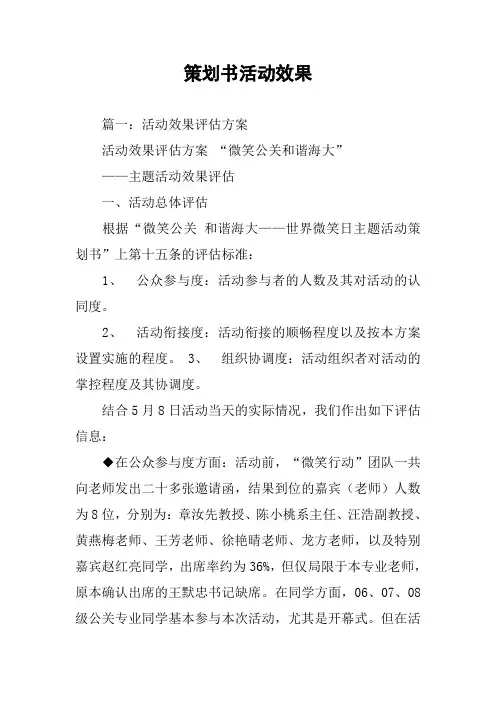 策划书活动效果

篇一：活动效果评估方案

活动效果评估方案 “微笑公关和谐海大”

——主题活动效果评估

一、活动总体评估

根据“微笑公关 和谐海大——世界微笑日主题活动策划书”上第十五条的评估标准：

1、 公众参与度：活动参与者的人数及其对活动的认同度。

2、 活动衔接度：活动衔接的顺畅程度以及按本方案设置实施的程度。 3、 组织协调度：活动组织者对活动的掌控程度及其协调度。

结合5月8日活动当天的实际情况，我们作出如下评估信息：

◆在公众参与度方面：活动前，“微笑行动”团队一共向老师发出二十多张邀请函，结果到位的嘉宾（老师）人数为8位，分别为：章汝先教授、陈小桃系主任、汪浩副教授、黄燕梅老师、王芳老师、徐艳晴老师、龙方老师，以及特别嘉宾赵红亮同学，出席率约为36%，但仅局限于本专业老师，原本确认出席的王默忠书记缺席。在同学方面，06、07、08级公关专业同学基本参与本次活动，尤其是开幕式。但在活